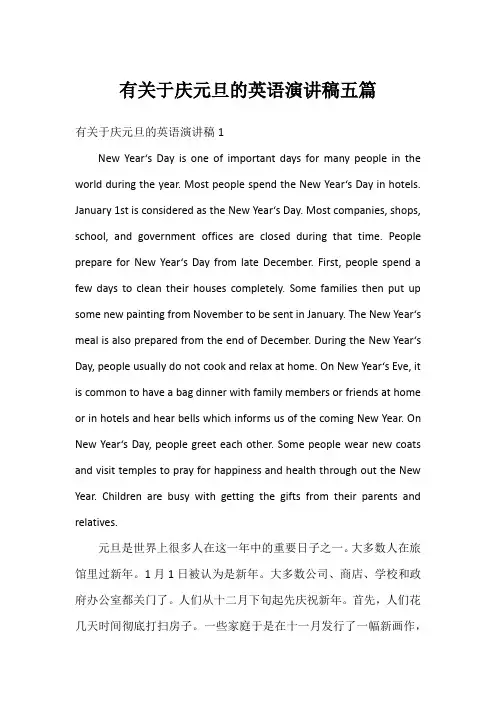 有关于庆元旦的英语演讲稿五篇

有关于庆元旦的英语演讲稿 1

New Year's Day is one of important days for many people in the world during the year. Most people spend the New Year's Day in hotels. January 1st is considered as the New Year's Day. Most companies, shops, school, and government offices are closed during that time. People prepare for New Year's Day from late December. First, people spend a few days to clean their houses completely. Some families then put up some new painting from November to be sent in January. The New Year's meal is also prepared from the end of December. During the New Year's Day, people usually do not cook and relax at home. On New Year's Eve, it is common to have a bag dinner with family members or friends at home or in hotels and hear bells which informs us of the coming New Year. On New Year's Day, people greet each other. Some people wear new coats and visit temples to pray for happiness and health through out the New Year. Children are busy with getting the gifts from their parents and relatives.

元旦是世界上很多人在这一年中的重要日子之一。大多数人在旅馆里过新年。1 月 1 日被认为是新年。大多数公司、商店、学校和政府办公室都关门了。人们从十二月下旬起先庆祝新年。首先，人们花几天时间彻底打扫房子。一些家庭于是在十一月发行了一幅新画作，